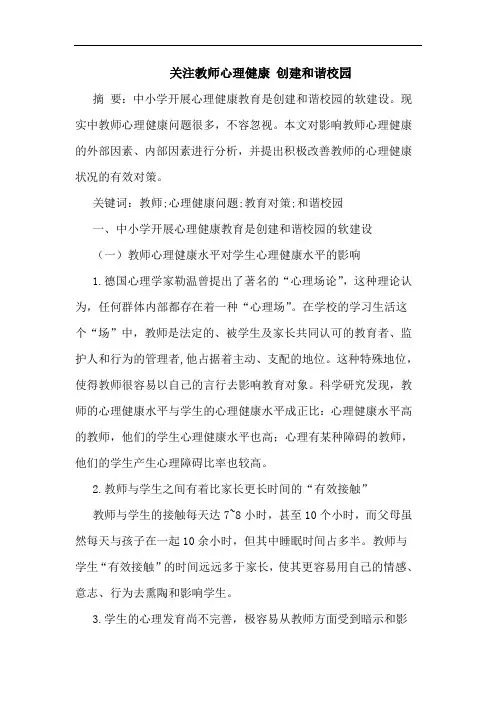 关注教师心理健康 创建和谐校园

摘 要：中小学开展心理健康教育是创建和谐校园的软建设。现实中教师心理健康问题很多，不容忽视。本文对影响教师心理健康的外部因素、内部因素进行分析，并提出积极改善教师的心理健康状况的有效对策。

关键词：教师;心理健康问题;教育对策;和谐校园

一、中小学开展心理健康教育是创建和谐校园的软建设

（一）教师心理健康水平对学生心理健康水平的影响

1.德国心理学家勒温曾提出了著名的“心理场论”，这种理论认为，任何群体内部都存在着一种“心理场”。在学校的学习生活这个“场”中，教师是法定的、被学生及家长共同认可的教育者、监护人和行为的管理者,他占据着主动、支配的地位。这种特殊地位，使得教师很容易以自己的言行去影响教育对象。科学研究发现，教师的心理健康水平与学生的心理健康水平成正比：心理健康水平高的教师，他们的学生心理健康水平也高；心理有某种障碍的教师，他们的学生产生心理障碍比率也较高。

2.教师与学生之间有着比家长更长时间的“有效接触”

教师与学生的接触每天达 7~8 小时，甚至 10 个小时，而父母虽然每天与孩子在一起 10 余小时，但其中睡眠时间占多半。教师与学生“有效接触”的时间远远多于家长，使其更容易用自己的情感、意志、行为去熏陶和影响学生。

3.学生的心理发育尚不完善，极容易从教师方面受到暗示和影